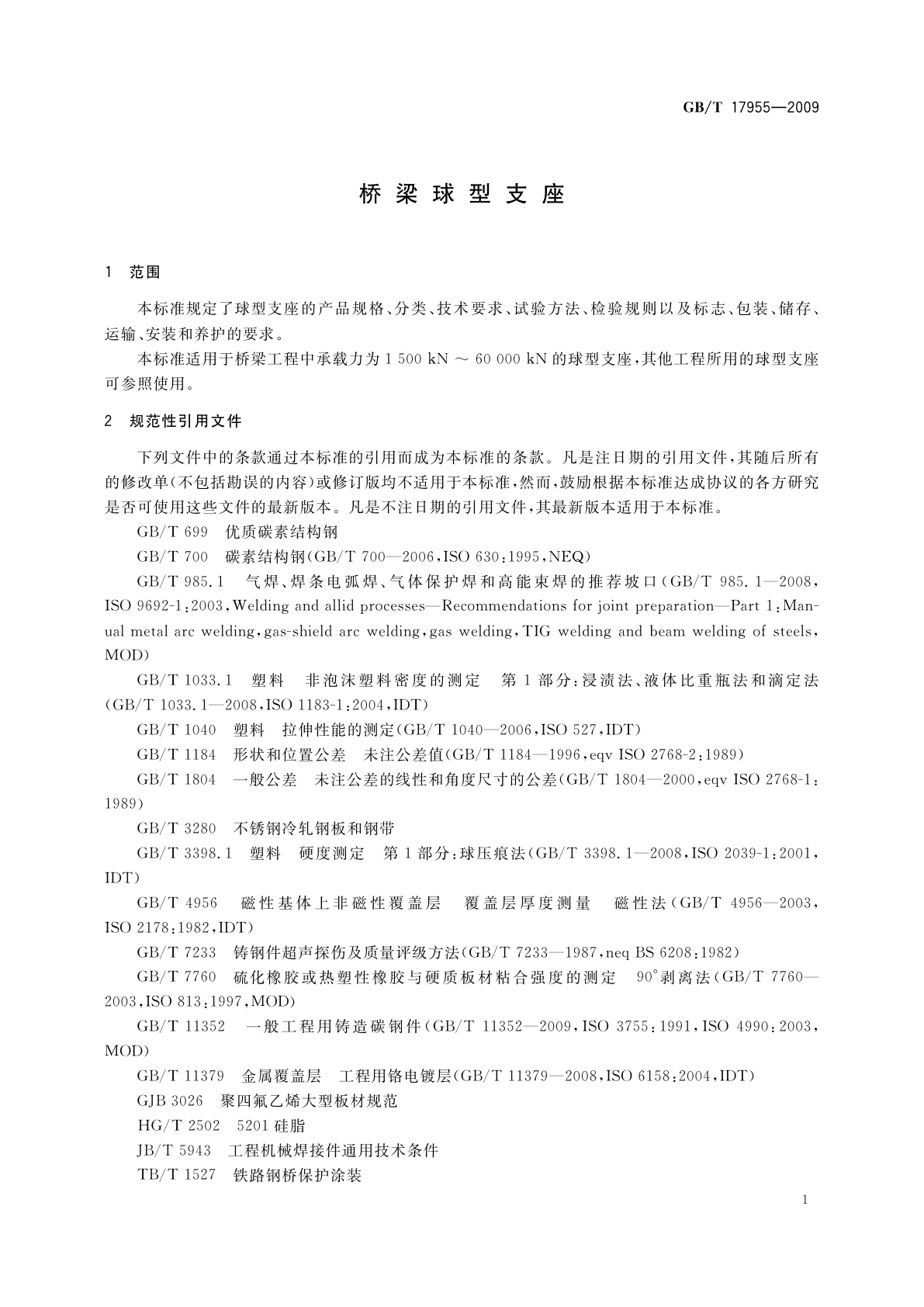 GB/T 17955—2009

桥梁球型支座

1 范围

本标准规定了球型支座的产品规格、分类、技术要求、试验方法、检验规则以及标志、包装、储存、运输、安装和养护的要求。

本标准适用于桥梁工程中承载力为 1 500 kN ~ 60 000 kN 的球型支座，其他工程所用的球型支座可参照使用。

2 规范性引用文件

下列文件中的条款通过本标准的引用而成为本标准的条款。凡是注日期的引用文件，其随后所有的修改单(不包括勘误的内容)或修订版均不适用于本标准，然而，鼓励根据本标准达成协议的各方研究是否可使用这些文件的最新版本。凡是不注日期的引用文件，其最新版本适用于本标准。

GB/T 699 优质碳素结构钢

GB/T 700 碳素结构钢(GB/T 700—2006,ISO 630:1995,NEQ)

GB/T 985.1 气焊、焊条电弧焊、气体保护焊和高能束焊的推荐坡口(GB/T 985.1—2008,ISO 9692-1:2003,Welding and allid processes—Recommendations for joint preparation—Part 1:Manual metal arc welding,gas-shield arc welding,gas welding,TIG welding and beam welding of steels,MOD)

GB/T 1033.1 塑料 非泡沫塑料密度的测定 第1部分:浸渍法、液体比重瓶法和滴定法(GB/T 1033.1—2008,ISO 1183-1:2004,IDT)

GB/T 1040 塑料 拉伸性能的测定(GB/T 1040—2006,ISO 527,IDT)

GB/T 1184 形状和位置公差 未注公差值(GB/T 1184—1996,eqv ISO 2768-2:1989)

GB/T 1804 一般公差 未注公差的线性和角度尺寸的公差(GB/T 1804—2000,eqv ISO 2768-1:1989)

GB/T 3280 不锈钢冷轧钢板和钢带

GB/T 3398.1 塑料 硬度测定 第1部分:球压痕法(GB/T 3398.1—2008,ISO 2039-1:2001,IDT)

GB/T 4956 磁性基体上非磁性覆盖层 覆盖层厚度测量 磁性法(GB/T 4956—2003,ISO 2178:1982,IDT)

GB/T 7233 铸钢件超声探伤及质量评级方法(GB/T 7233—1987,neq BS 6208:1982)

GB/T 7760 硫化橡胶或热塑性橡胶与硬质板材粘合强度的测定 90°剥离法(GB/T 7760—2003,ISO 813:1997,MOD)

GB/T 11352 一般工程用铸造碳钢件(GB/T 11352—2009,ISO 3755:1991,ISO 4990:2003,MOD)

GB/T 11379 金属覆盖层 工程用铬电镀层(GB/T 11379—2008,ISO 6158:2004,IDT)

GJB 3026 聚四氟乙烯大型板材规范

HG/T 2502 5201 硅脂

JB/T 5943 工程机械焊接件通用技术条件

TB/T 1527 铁路钢桥保护涂装

1